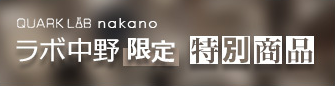 QUARK LAB nakano

ラボ中野 限定 特別商品